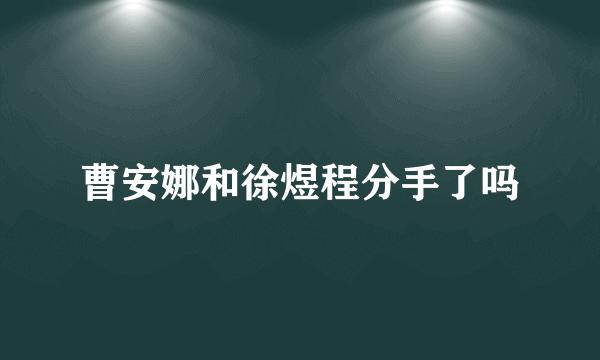 曹安娜和徐煜程分手了吗